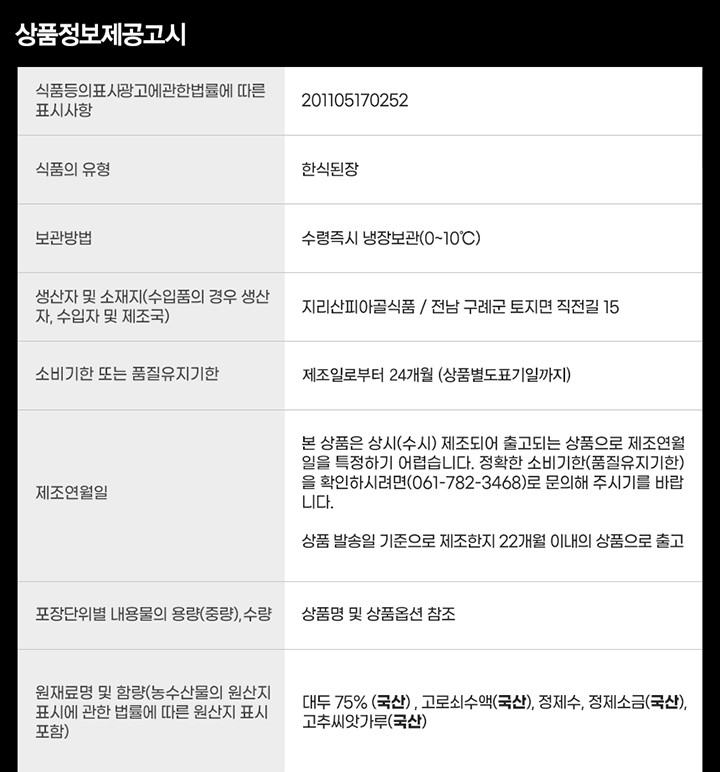 상품정보제공고시

식품등의표시광고에관한법률에 따른 표시사항
201105170252

식품의 유형
한식된장

보관방법
수령즉시 냉장보관(0~10℃)

생산자 및 소재지(수입품의 경우 생산자, 수입자 및 제조국)
지리산피아골식품 / 전남 구례군 토지면 직전길 15

소비기한 또는 품질유지기한
제조일로부터 24개월 (상품별도표기일까지)

제조연월일
본 상품은 상시(수시) 제조되어 출고되는 상품으로 제조연월일을 특정하기 어렵습니다. 정확한 소비기한(품질유지기한)을 확인하시려면(061-782-3468)로 문의해 주시기를 바랍니다.

상품 발송일 기준으로 제조한지 22개월 이내의 상품으로 출고

포장단위별 내용물의 용량(중량),수량
상품명 및 상품옵션 참조

원재료명 및 함량(농수산물의 원산지 표시에 관한 법률에 따른 원산지 표시 포함)
대두 75% (국산) , 고로쇠수액(국산), 정제수, 정제소금(국산), 고추씨앗가루(국산)